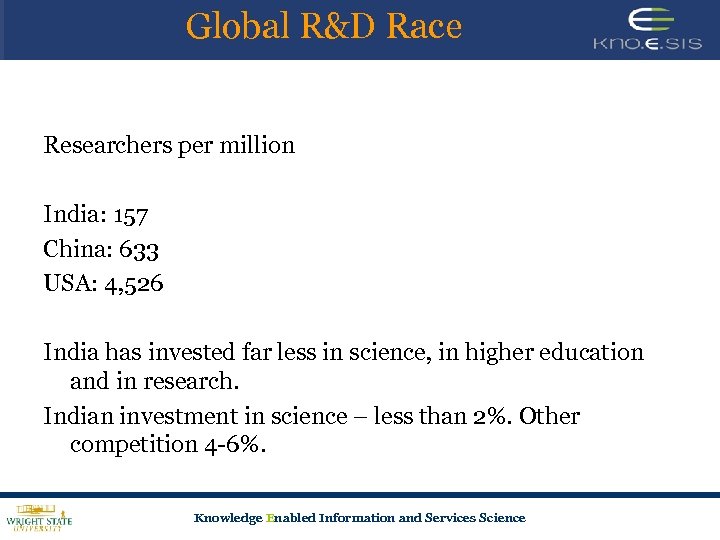 Global R&D Race

KNO.E.SIS

Researchers per million

India: 157
China: 633
USA: 4,526

India has invested far less in science, in higher education and in research.

Indian investment in science – less than 2%. Other competition 4-6%.

WRIGHT STATE UNIVERSITY

Knowledge Enabled Information and Services Science